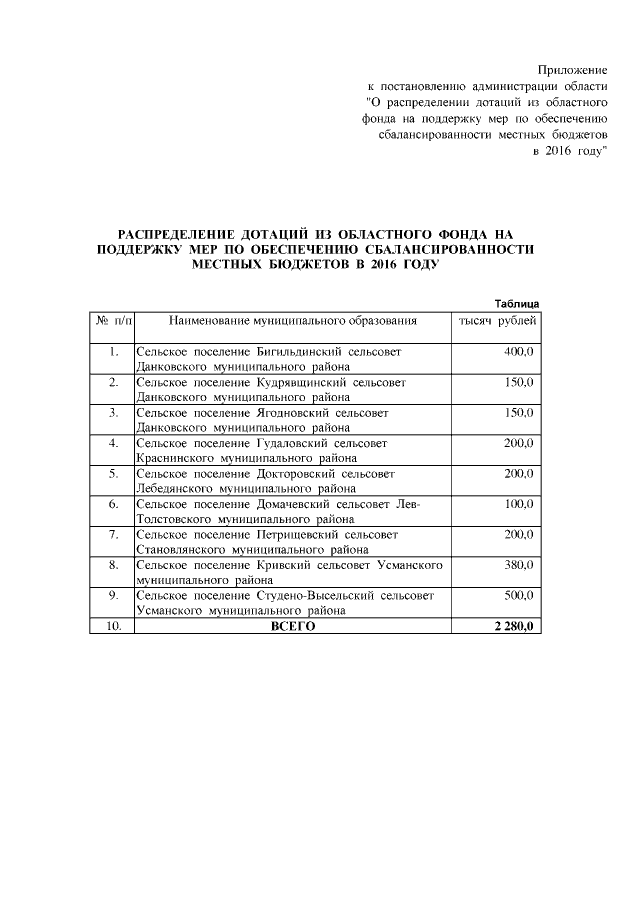 Приложение
к постановлению администрации области
"О распределении дотаций из областного фонда на поддержку мер по обеспечению сбалансированности местных бюджетов в 2016 году"

РАСПРЕДЕЛЕНИЕ ДОТАЦИЙ ИЗ ОБЛАСТНОГО ФОНДА НА ПОДДЕРЖКУ МЕР ПО ОБЕСПЕЧЕНИЮ СБАЛАНСИРОВАННОСТИ МЕСТНЫХ БЮДЖЕТОВ В 2016 ГОДУ

Таблица

| № п/п | Наименование муниципального образования | тысяч рублей |
|---|---|---|
| 1. | Сельское поселение Бигильдинский сельсовет Данковского муниципального района | 400,0 |
| 2. | Сельское поселение Кудрявщинский сельсовет Данковского муниципального района | 150,0 |
| 3. | Сельское поселение Ягодновский сельсовет Данковского муниципального района | 150,0 |
| 4. | Сельское поселение Гудаловский сельсовет Краснинского муниципального района | 200,0 |
| 5. | Сельское поселение Докторовский сельсовет Лебедянского муниципального района | 200,0 |
| 6. | Сельское поселение Домачевский сельсовет Лев-Толстовского муниципального района | 100,0 |
| 7. | Сельское поселение Петрищевский сельсовет Становлянского муниципального района | 200,0 |
| 8. | Сельское поселение Кривский сельсовет Усманского муниципального района | 380,0 |
| 9. | Сельское поселение Студено-Высельский сельсовет Усманского муниципального района | 500,0 |
| 10. | ВСЕГО | 2 280,0 |